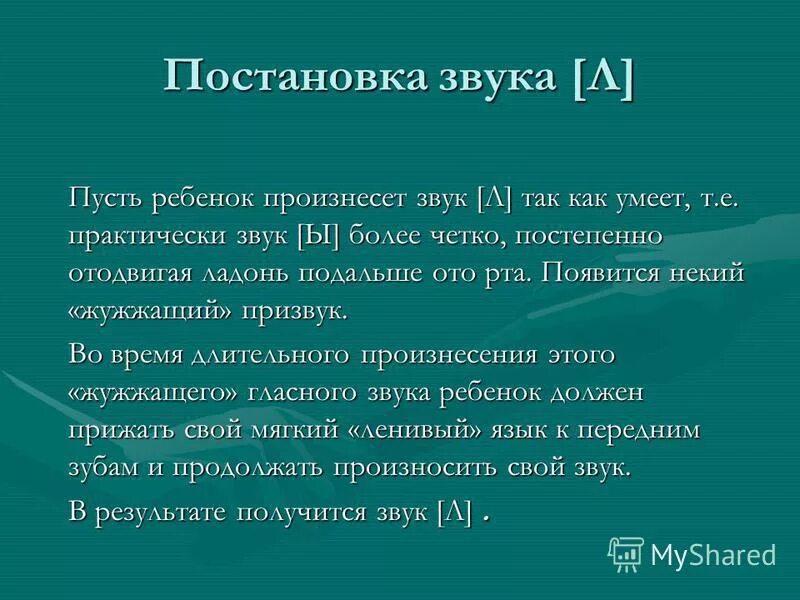 Постановка звука [Л]

Пусть ребенок произнесет звук [Л] так как умеет, т.е. практически звук [Ы] более четко, постепенно отодвигая ладонь подальше ото рта. Появится некий «жужжащий» призвук.

Во время длительного произнесения этого «жужжащего» гласного звука ребенок должен прижать свой мягкий «ленивый» язык к передним зубам и продолжать произносить свой звук.

В результате получится звук [Л] .

MyShared